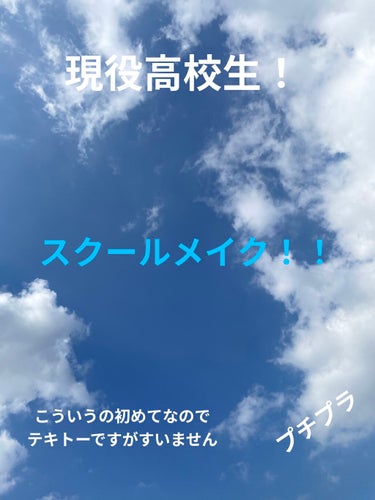 現役高校生！

スクールメイク！！

こういうの初めてなので
テキトーですがすいません

プチプラ